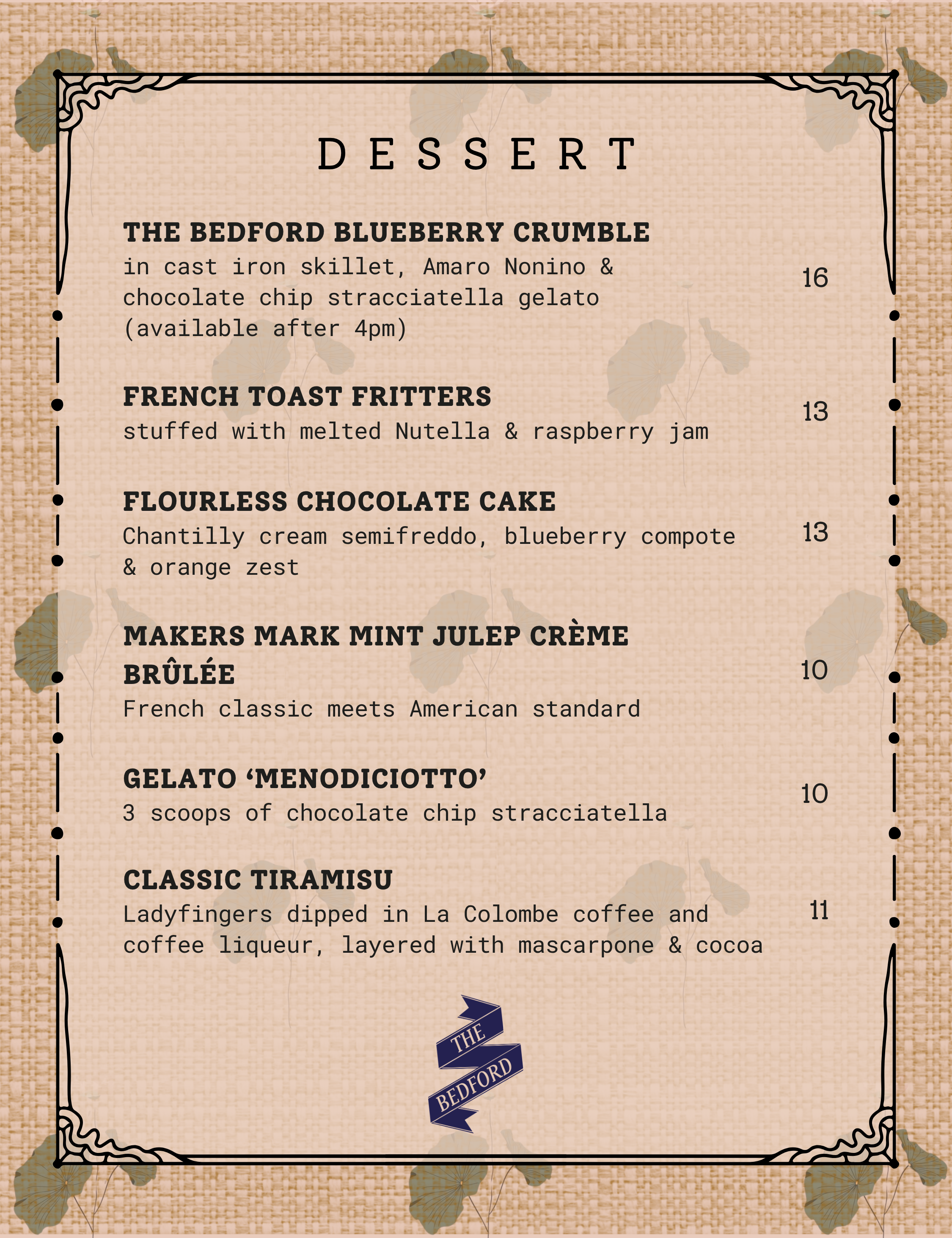 DESSERT

THE BEDFORD BLUEBERRY CRUMBLE
in cast iron skillet, Amaro Nonino & chocolate chip stracciatella gelato (available after 4pm)
16

FRENCH TOAST FRITTERS
stuffed with melted Nutella & raspberry jam
13

FLOURLESS CHOCOLATE CAKE
Chantilly cream semifreddo, blueberry compote & orange zest
13

MAKERS MARK MINT JULEP CRÈME BRÛLÉE
French classic meets American standard
10

GELATO ‘MENODICIOTTO’
3 scoops of chocolate chip stracciatella
10

CLASSIC TIRAMISU
Ladyfingers dipped in La Colombe coffee and coffee liqueur, layered with mascarpone & cocoa
11

THE BEDFORD